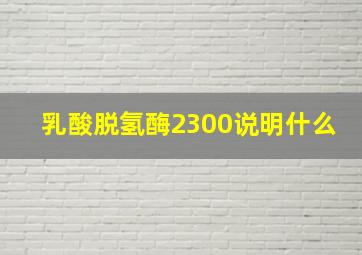 乳酸脱氢酶2300说明什么